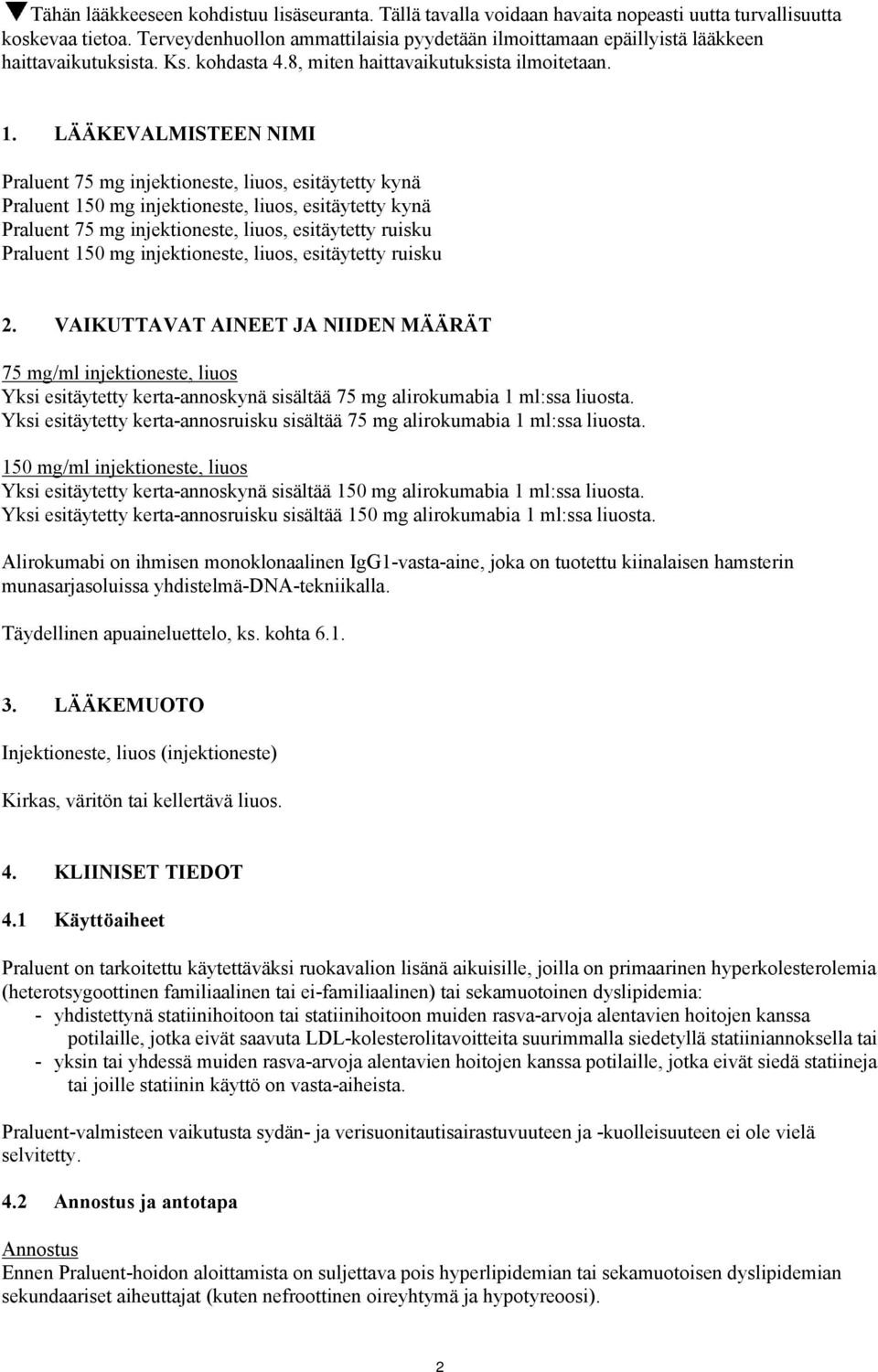 ▼Tähän lääkkeeseen kohdistuu lisäseuranta. Tällä tavalla voidaan havaita nopeasti uutta turvallisuutta koskevaa tietoa. Terveydenhuollon ammattilaisia pyydetään ilmoittamaan epäillyistä lääkkeen haittavaikutuksista. Ks. kohdasta 4.8, miten haittavaikutuksista ilmoitetaan.

1. LÄÄKEVALMISTEEN NIMI

Praluent 75 mg injektioneste, liuos, esitäytetty kynä
Praluent 150 mg injektioneste, liuos, esitäytetty kynä
Praluent 75 mg injektioneste, liuos, esitäytetty ruisku
Praluent 150 mg injektioneste, liuos, esitäytetty ruisku

2. VAIKUTTAVAT AINEET JA NIIDEN MÄÄRÄT

75 mg/ml injektioneste, liuos
Yksi esitäytetty kerta-annoskynä sisältää 75 mg alirokumabia 1 ml:ssa liuosta.
Yksi esitäytetty kerta-annosruisku sisältää 75 mg alirokumabia 1 ml:ssa liuosta.

150 mg/ml injektioneste, liuos
Yksi esitäytetty kerta-annoskynä sisältää 150 mg alirokumabia 1 ml:ssa liuosta.
Yksi esitäytetty kerta-annosruisku sisältää 150 mg alirokumabia 1 ml:ssa liuosta.

Alirokumabi on ihmisen monoklonaalinen IgG1-vasta-aine, joka on tuotettu kiinalaisen hamsterin munasarjasoluissa yhdistelmä-DNA-tekniikalla.

Täydellinen apuaineluettelo, ks. kohta 6.1.

3. LÄÄKEMUOTO

Injektioneste, liuos (injektioneste)

Kirkas, väritön tai kellertävä liuos.

4. KLIINISET TIEDOT

4.1 Käyttöaiheet

Praluent on tarkoitettu käytettäväksi ruokavalion lisänä aikuisille, joilla on primaarinen hyperkolesterolemia (heterotsygoottinen familiaalinen tai ei-familiaalinen) tai sekamuotoinen dyslipidemia:
- yhdistettynä statiinihoitoon tai statiinihoitoon muiden rasva-arvoja alentavien hoitojen kanssa potilaille, jotka eivät saavuta LDL-kolesterolitavoitteita suurimmalla siedetyllä statiiniannoksella tai
- yksin tai yhdessä muiden rasva-arvoja alentavien hoitojen kanssa potilaille, jotka eivät siedä statiineja tai joille statiinin käyttö on vasta-aiheista.

Praluent-valmisteen vaikutusta sydän- ja verisuonitautisairastuvuuteen ja -kuolleisuuteen ei ole vielä selvitetty.

4.2 Annostus ja antotapa

Annostus
Ennen Praluent-hoidon aloittamista on suljettava pois hyperlipidemian tai sekamuotoisen dyslipidemian sekundaariset aiheuttajat (kuten nefroottinen oireyhtymä ja hypotyreoosi).

2